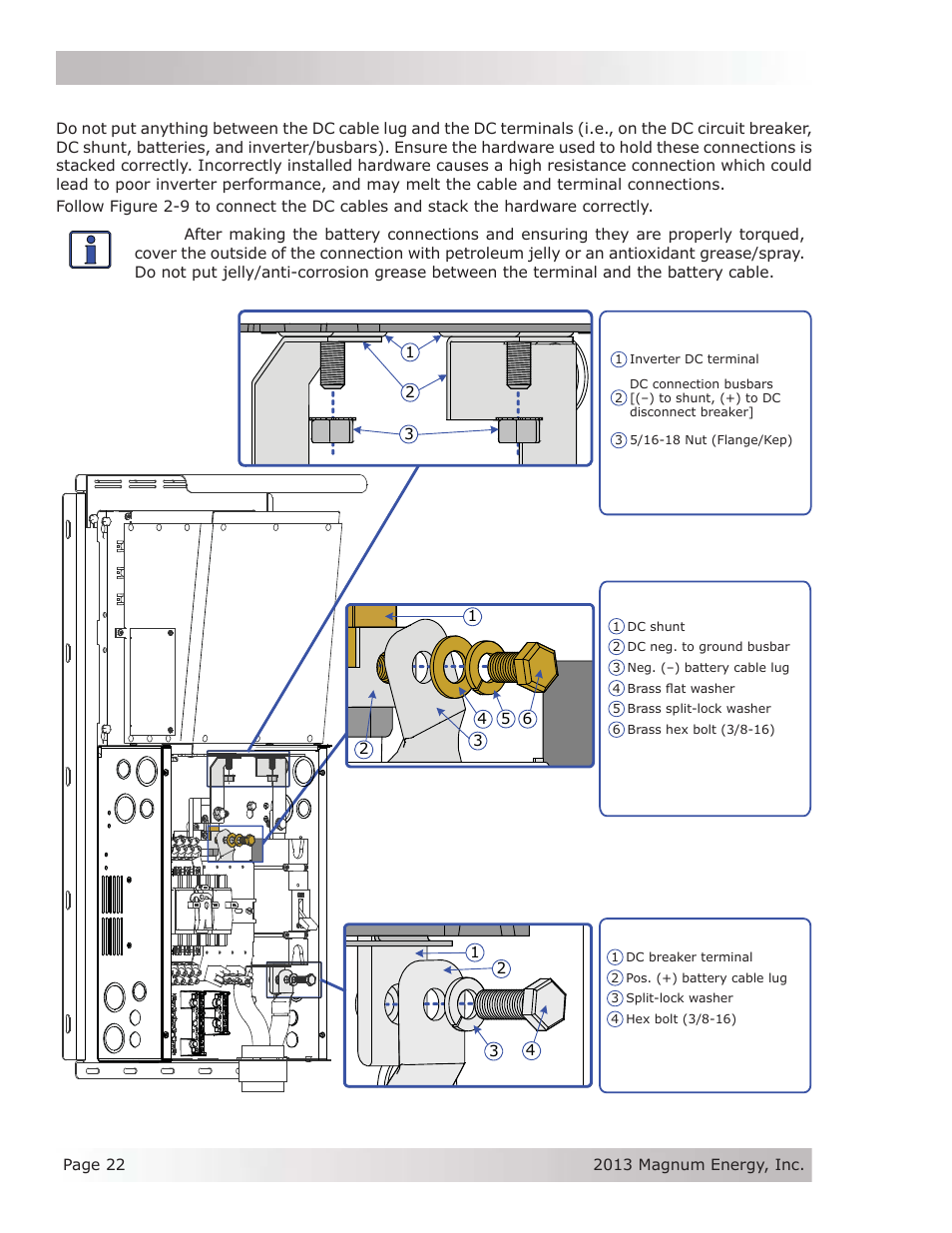 Do not put anything between the DC cable lug and the DC terminals (i.e., on the DC circuit breaker, DC shunt, batteries, and inverter/busbars). Ensure the hardware used to hold these connections is stacked correctly. Incorrectly installed hardware causes a high resistance connection which could lead to poor inverter performance, and may melt the cable and terminal connections.

Follow Figure 2-9 to connect the DC cables and stack the hardware correctly.

After making the battery connections and ensuring they are properly torqued, cover the outside of the connection with petroleum jelly or an antioxidant grease/spray. Do not put jelly/anti-corrosion grease between the terminal and the battery cable.

1 2 3

1 Inverter DC terminal

2 DC connection busbars [(–) to shunt, (+) to DC disconnect breaker]

3 5/16-18 Nut (Flange/Kep)

1 2 3 4 5 6

1 DC shunt

2 DC neg. to ground busbar

3 Neg. (–) battery cable lug

4 Brass flat washer

5 Brass split-lock washer

6 Brass hex bolt (3/8-16)

1 2 3 4

1 DC breaker terminal

2 Pos. (+) battery cable lug

3 Split-lock washer

4 Hex bolt (3/8-16)

Page 22 2013 Magnum Energy, Inc.